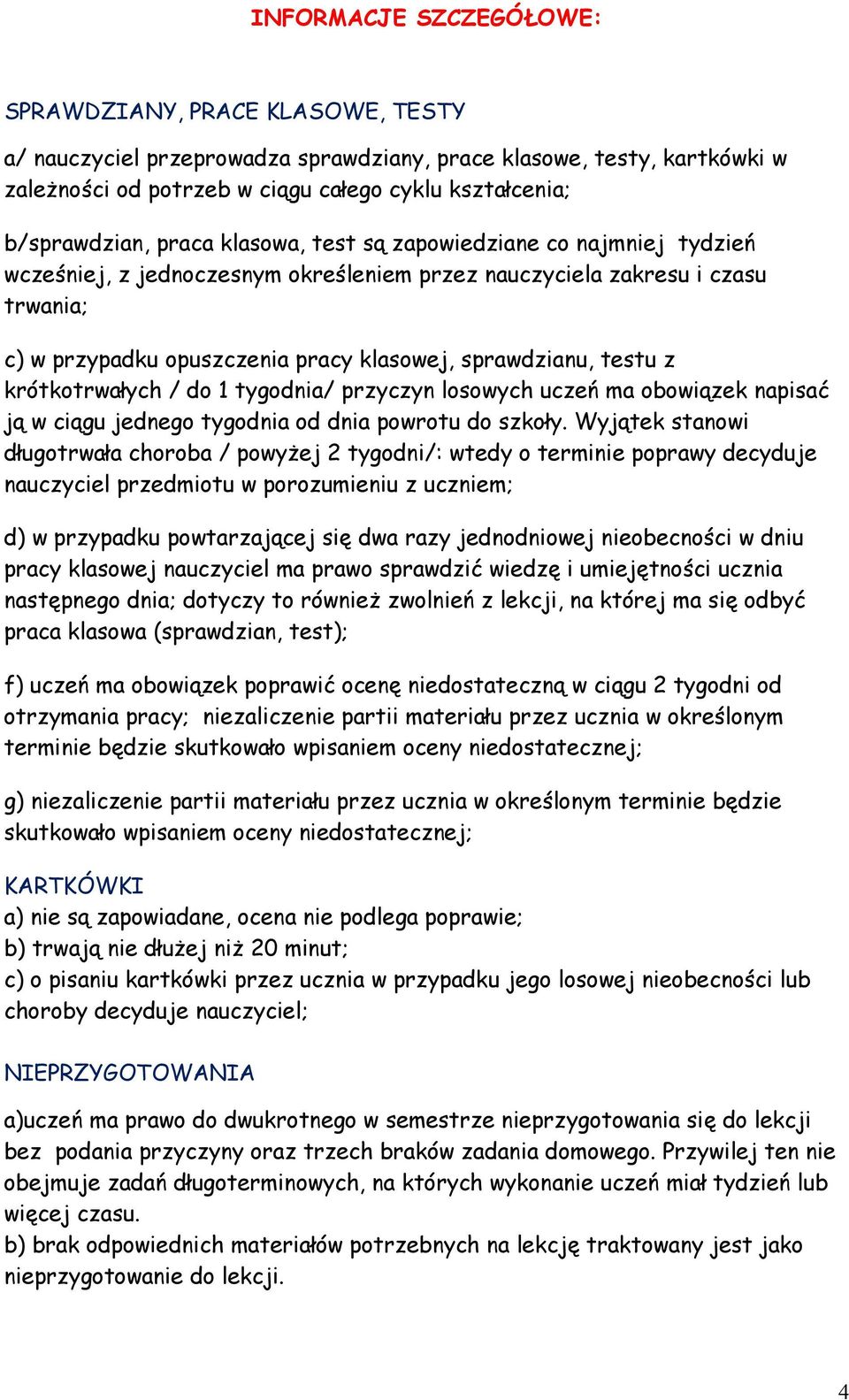 INFORMACJE SZCZEGÓŁOWE:

SPRAWDZIANY, PRACE KLASOWE, TESTY

a/ nauczyciel przeprowadza sprawdziany, prace klasowe, testy, kartkówki w zależności od potrzeb w ciągu całego cyklu kształcenia;

b/sprawdzian, praca klasowa, test są zapowiedziane co najmniej tydzień wcześniej, z jednoczesnym określeniem przez nauczyciela zakresu i czasu trwania;

c) w przypadku opuszczenia pracy klasowej, sprawdzianu, testu z krótkotrwałych / do 1 tygodnia/ przyczyn losowych uczeń ma obowiązek napisać ją w ciągu jednego tygodnia od dnia powrotu do szkoły. Wyjątek stanowi długotrwała choroba / powyżej 2 tygodni/: wtedy o terminie poprawy decyduje nauczyciel przedmiotu w porozumieniu z uczniem;

d) w przypadku powtarzającej się dwa razy jednodniowej nieobecności w dniu pracy klasowej nauczyciel ma prawo sprawdzić wiedzę i umiejętności ucznia następnego dnia; dotyczy to również zwolnień z lekcji, na której ma się odbyć praca klasowa (sprawdzian, test);

f) uczeń ma obowiązek poprawić ocenę niedostateczną w ciągu 2 tygodni od otrzymania pracy; niezaliczenie partii materiału przez ucznia w określonym terminie będzie skutkowało wpisaniem oceny niedostatecznej;

g) niezaliczenie partii materiału przez ucznia w określonym terminie będzie skutkowało wpisaniem oceny niedostatecznej;

KARTKÓWKI
a) nie są zapowiadane, ocena nie podlega poprawie;
b) trwają nie dłużej niż 20 minut;
c) o pisaniu kartkówki przez ucznia w przypadku jego losowej nieobecności lub choroby decyduje nauczyciel;

NIEPRZYGOTOWANIA

a)uczeń ma prawo do dwukrotnego w semestrze nieprzygotowania się do lekcji bez podania przyczyny oraz trzech braków zadania domowego. Przywilej ten nie obejmuje zadań długoterminowych, na których wykonanie uczeń miał tydzień lub więcej czasu.
b) brak odpowiednich materiałów potrzebnych na lekcję traktowany jest jako nieprzygotowanie do lekcji.

4